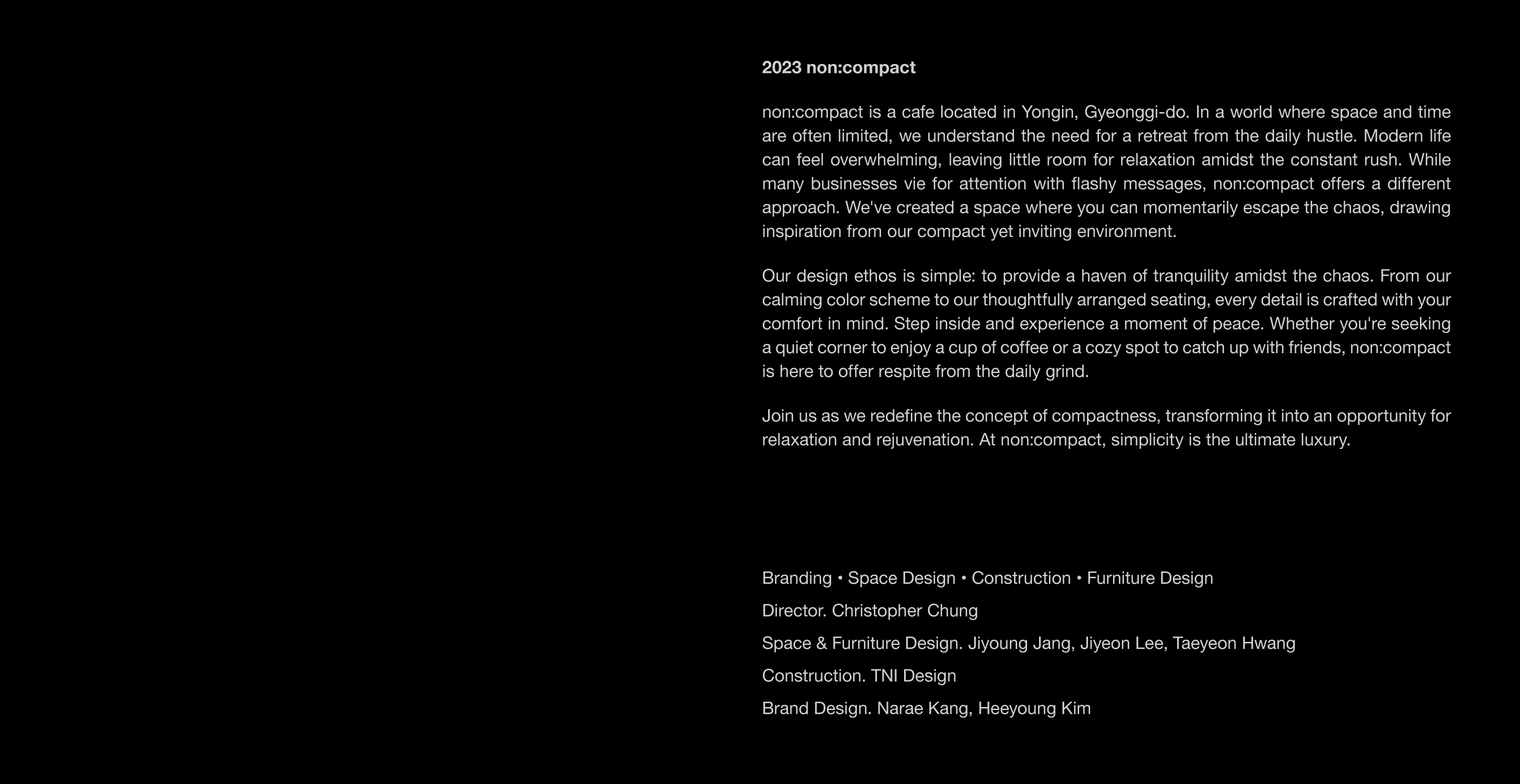 2023 non:compact

non:compact is a cafe located in Yongin, Gyeonggi-do. In a world where space and time are often limited, we understand the need for a retreat from the daily hustle. Modern life can feel overwhelming, leaving little room for relaxation amidst the constant rush. While many businesses vie for attention with flashy messages, non:compact offers a different approach. We've created a space where you can momentarily escape the chaos, drawing inspiration from our compact yet inviting environment.

Our design ethos is simple: to provide a haven of tranquility amidst the chaos. From our calming color scheme to our thoughtfully arranged seating, every detail is crafted with your comfort in mind. Step inside and experience a moment of peace. Whether you're seeking a quiet corner to enjoy a cup of coffee or a cozy spot to catch up with friends, non:compact is here to offer respite from the daily grind.

Join us as we redefine the concept of compactness, transforming it into an opportunity for relaxation and rejuvenation. At non:compact, simplicity is the ultimate luxury.

Branding • Space Design • Construction • Furniture Design

Director. Christopher Chung

Space & Furniture Design. Jiyoung Jang, Jiyeon Lee, Taeyeon Hwang

Construction. TNI Design

Brand Design. Narae Kang, Heeyoung Kim